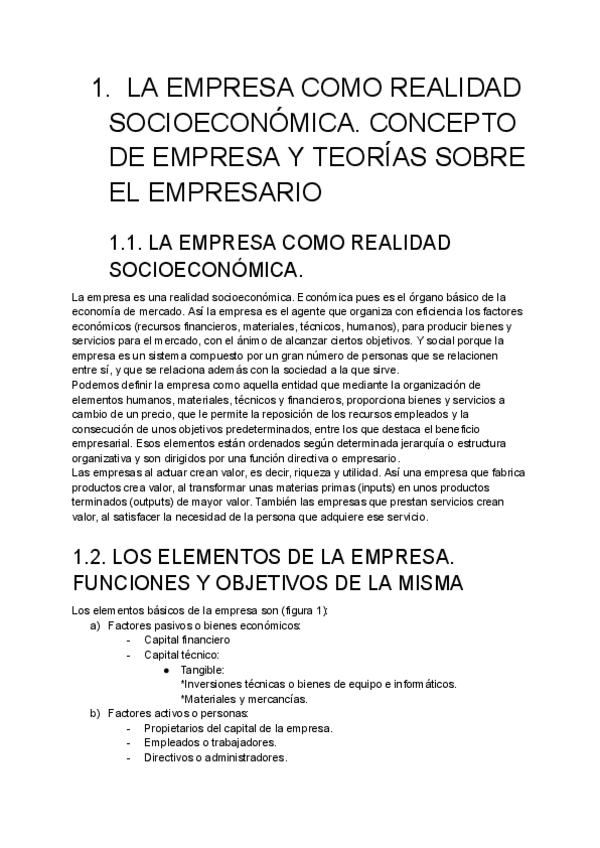 1. LA EMPRESA COMO REALIDAD SOCIOECONÓMICA. CONCEPTO DE EMPRESA Y TEORÍAS SOBRE EL EMPRESARIO

1.1. LA EMPRESA COMO REALIDAD SOCIOECONÓMICA.

La empresa es una realidad socioeconómica. Económica pues es el órgano básico de la economía de mercado. Así la empresa es el agente que organiza con eficiencia los factores económicos (recursos financieros, materiales, técnicos, humanos), para producir bienes y servicios para el mercado, con el ánimo de alcanzar ciertos objetivos. Y social porque la empresa es un sistema compuesto por un gran número de personas que se relacionen entre sí, y que se relaciona además con la sociedad a la que sirve.
Podemos definir la empresa como aquella entidad que mediante la organización de elementos humanos, materiales, técnicos y financieros, proporciona bienes y servicios a cambio de un precio, que le permite la reposición de los recursos empleados y la consecución de unos objetivos predeterminados, entre los que destaca el beneficio empresarial. Esos elementos están ordenados según determinada jerarquía o estructura organizativa y son dirigidos por una función directiva o empresario.
Las empresas al actuar crean valor, es decir, riqueza y utilidad. Así una empresa que fabrica productos crea valor, al transformar unas materias primas (inputs) en unos productos terminados (outputs) de mayor valor. También las empresas que prestan servicios crean valor, al satisfacer la necesidad de la persona que adquiere ese servicio.

1.2. LOS ELEMENTOS DE LA EMPRESA. FUNCIONES Y OBJETIVOS DE LA MISMA

Los elementos básicos de la empresa son (figura 1):
a) Factores pasivos o bienes económicos:
- Capital financiero
- Capital técnico:
● Tangible:
*Inversiones técnicas o bienes de equipo e informáticos.
*Materiales y mercancías.
b) Factores activos o personas:
- Propietarios del capital de la empresa.
- Empleados o trabajadores.
- Directivos o administradores.